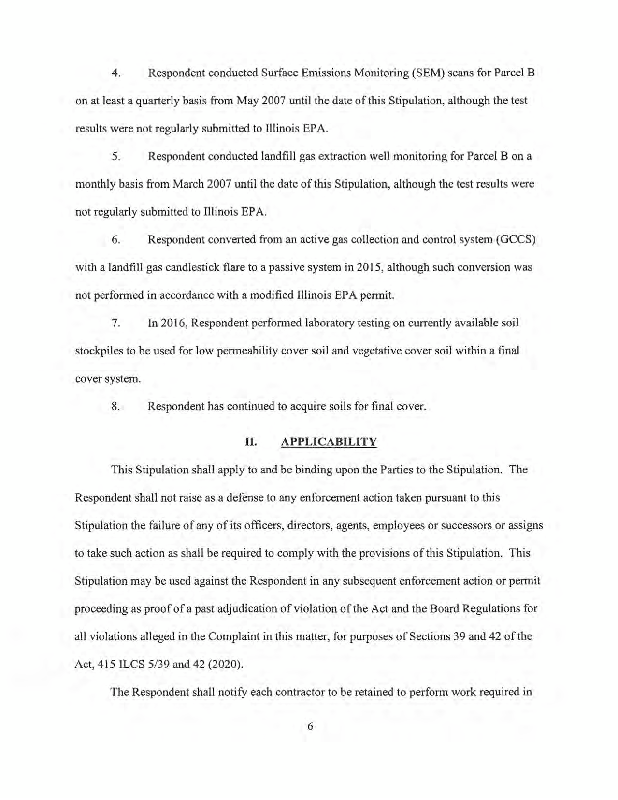 4. Respondent conducted Surface Emissions Monitoring (SEM) scans for Parcel B on at least a quarterly basis from May 2007 until the date of this Stipulation, although the test results were not regularly submitted to Illinois EPA.

5. Respondent conducted landfill gas extraction well monitoring for Parcel B on a monthly basis from March 2007 until the date of this Stipulation, although the test results were not regularly submitted to Illinois EPA.

6. Respondent converted from an active gas collection and control system (GCCS) with a landfill gas candlestick flare to a passive system in 2015, although such conversion was not performed in accordance with a modified Illinois EPA permit.

7. In 2016, Respondent performed laboratory testing on currently available soil stockpiles to be used for low permeability cover soil and vegetative cover soil within a final cover system.

8. Respondent has continued to acquire soils for final cover.

II. APPLICABILITY

This Stipulation shall apply to and be binding upon the Parties to the Stipulation. The Respondent shall not raise as a defense to any enforcement action taken pursuant to this Stipulation the failure of any of its officers, directors, agents, employees or successors or assigns to take such action as shall be required to comply with the provisions of this Stipulation. This Stipulation may be used against the Respondent in any subsequent enforcement action or permit proceeding as proof of a past adjudication of violation of the Act and the Board Regulations for all violations alleged in the Complaint in this matter, for purposes of Sections 39 and 42 of the Act, 415 ILCS 5/39 and 42 (2020).

The Respondent shall notify each contractor to be retained to perform work required in

6